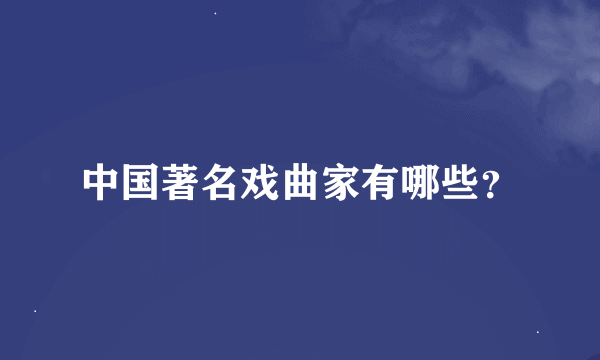 中国著名戏曲家有哪些?